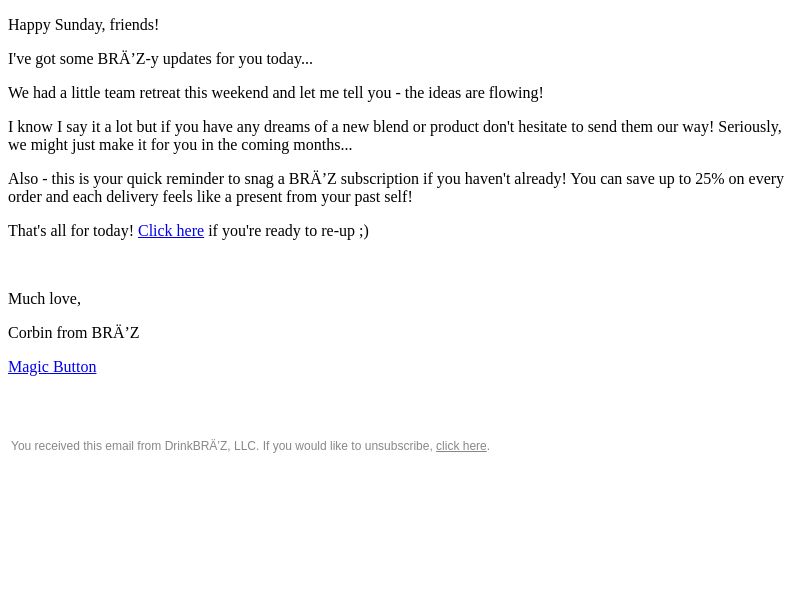 Happy Sunday, friends!

I've got some BRÄ’Z-y updates for you today...

We had a little team retreat this weekend and let me tell you - the ideas are flowing!

I know I say it a lot but if you have any dreams of a new blend or product don't hesitate to send them our way! Seriously, we might just make it for you in the coming months...

Also - this is your quick reminder to snag a BRÄ’Z subscription if you haven't already! You can save up to 25% on every order and each delivery feels like a present from your past self!

That's all for today! Click here if you're ready to re-up ;)

Much love,

Corbin from BRÄ’Z

Magic Button

You received this email from DrinkBRÄ’Z, LLC. If you would like to unsubscribe, click here.